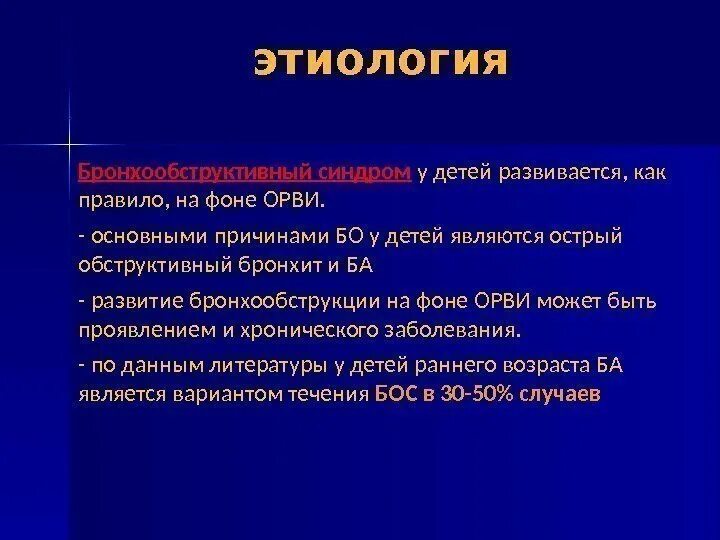 ЭТИОЛОГИЯ

Бронхообструктивный синдром у детей развивается, как правило, на фоне ОРВИ.

- основными причинами БО у детей являются острый обструктивный бронхит и БА

- развитие бронхообструкции на фоне ОРВИ может быть проявлением и хронического заболевания.

- по данным литературы у детей раннего возраста БА является вариантом течения БОС в 30-50% случаев